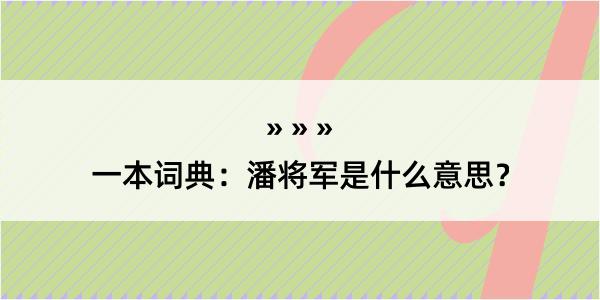 » » »

一本词典：潘将军是什么意思？